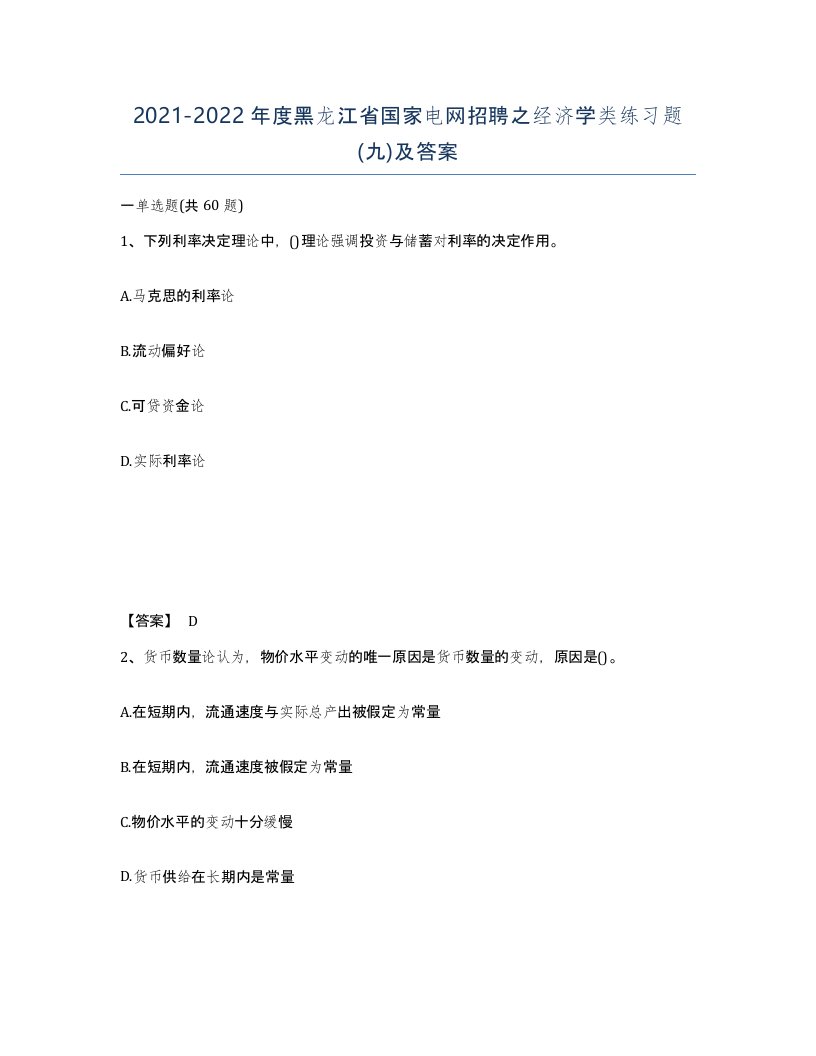 2021-2022年度黑龙江省国家电网招聘之经济学类练习题(九)及答案

一单选题(共60题)

1、下列利率决定理论中，()理论强调投资与储蓄对利率的决定作用。

A.马克思的利率论

B.流动偏好论

C.可贷资金论

D.实际利率论

【答案】 D

2、货币数量论认为，物价水平变动的唯一原因是货币数量的变动，原因是()。

A.在短期内，流通速度与实际总产出被假定为常量

B.在短期内，流通速度被假定为常量

C.物价水平的变动十分缓慢

D.货币供给在长期内是常量